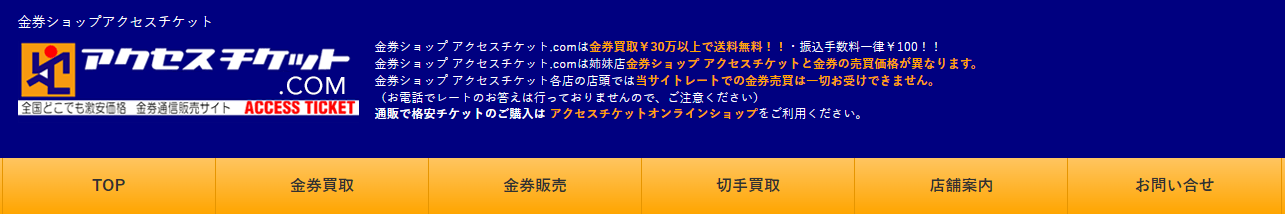 金券ショップアクセスチケット

アクセスチケット
.COM
全国どこでも激安価格 金券通信販売サイト ACCESS TICKET

金券ショップ アクセスチケット.comは金券買取￥30万以上で送料無料！！・振込手数料一律￥100！！
金券ショップ アクセスチケット.comは姉妹店金券ショップ アクセスチケットと金券の売買価格が異なります。
金券ショップ アクセスチケット各店の店頭では当サイトレートでの金券売買は一切お受けできません。
（お電話でレートのお答えは行っておりませんので、ご注意ください）
通販で格安チケットのご購入は アクセスチケットオンラインショップをご利用ください。

TOP
金券買取
金券販売
切手買取
店舗案内
お問い合せ